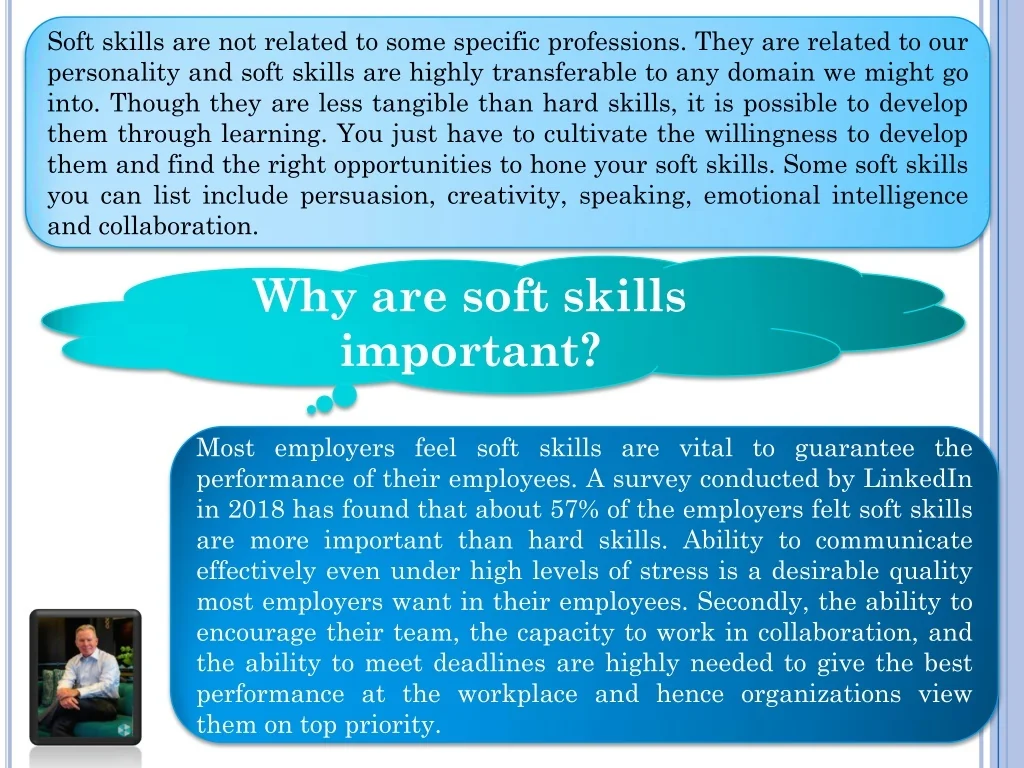 Soft skills are not related to some specific professions. They are related to our personality and soft skills are highly transferable to any domain we might go into. Though they are less tangible than hard skills, it is possible to develop them through learning. You just have to cultivate the willingness to develop them and find the right opportunities to hone your soft skills. Some soft skills you can list include persuasion, creativity, speaking, emotional intelligence and collaboration.

Why are soft skills important?

Most employers feel soft skills are vital to guarantee the performance of their employees. A survey conducted by LinkedIn in 2018 has found that about 57% of the employers felt soft skills are more important than hard skills. Ability to communicate effectively even under high levels of stress is a desirable quality most employers want in their employees. Secondly, the ability to encourage their team, the capacity to work in collaboration, and the ability to meet deadlines are highly needed to give the best performance at the workplace and hence organizations view them on top priority.